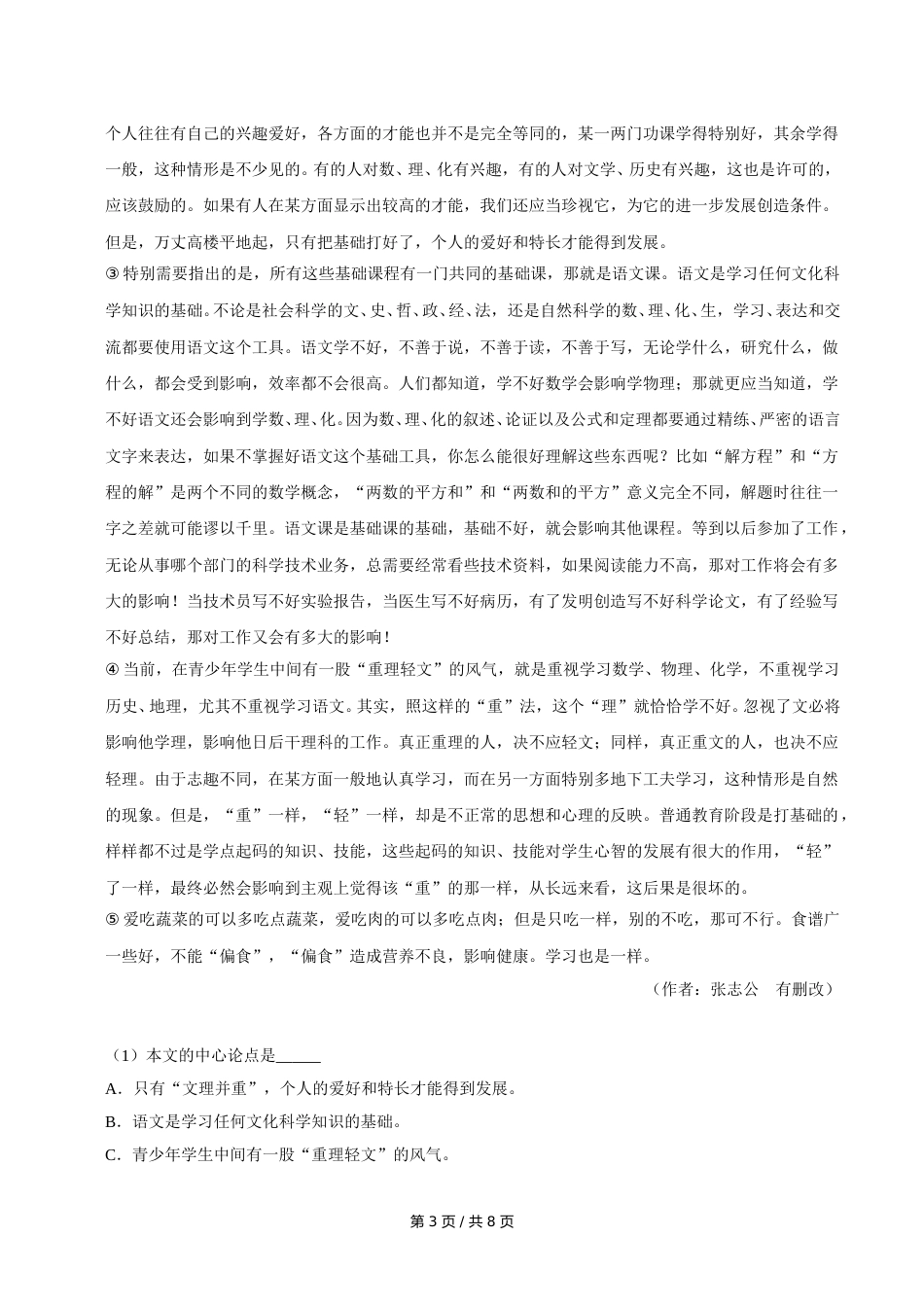 个人往往有自己的兴趣爱好，各方面的才能也并不是完全等同的，某一两门功课学得特别好，其余学得一般，这种情形是不少见的。有的人对数、理、化有兴趣，有的人对文学、历史有兴趣，这也是许可的，应该鼓励的。如果有人在某方面显示出较高的才能，我们还应当珍视它，为它的进一步发展创造条件。但是，万丈高楼平地起，只有把基础打好了，个人的爱好和特长才能得到发展。

③ 特别需要指出的是，所有这些基础课程有一门共同的基础课，那就是语文课。语文是学习任何文化科学知识的基础。不论是社会科学的文、史、哲、政、经、法，还是自然科学的数、理、化、生，学习、表达和交流都要使用语文这个工具。语文学不好，不善于说，不善于读，不善于写，无论学什么，研究什么，做什么，都会受到影响，效率都不会很高。人们都知道，学不好数学会影响学物理；那就更应当知道，学不好语文还会影响到学数、理、化。因为数、理、化的叙述、论证以及公式和定理都要通过精练、严密的语言文字来表达，如果不掌握好语文这个基础工具，你怎么能很好理解这些东西呢？比如“解方程”和“方程的解”是两个不同的数学概念，“两数的平方和”和“两数和的平方”意义完全不同，解题时往往一字之差就可能谬以千里。语文课是基础课的基础，基础不好，就会影响其他课程。等到以后参加了工作，无论从事哪个部门的科学技术业务，总需要经常看些技术资料，如果阅读能力不高，那对工作将会有多大的影响！当技术员写不好实验报告，当医生写不好病历，有了发明创造写不好科学论文，有了经验写不好总结，那对工作又会有多大的影响！

④ 当前，在青少年学生中间有一股“重理轻文”的风气，就是重视学习数学、物理、化学，不重视学习历史、地理，尤其不重视学习语文。其实，照这样的“重”法，这个“理”就恰恰学不好。忽视了文必将影响他学理，影响他日后干理科的工作。真正重理的人，决不应轻文；同样，真正重文的人，也决不应轻理。由于志趣不同，在某方面一般地认真学习，而在另一方面特别多地下工夫学习，这种情形是自然的现象。但是，“重”一样，“轻”一样，却是不正常的思想和心理的反映。普通教育阶段是打基础的，样样都不过是学点起码的知识、技能，这些起码的知识、技能对学生心智的发展有很大的作用，“轻”了一样，最终必然会影响到主观上觉得该“重”的那一样，从长远来看，这后果是很坏的。

⑤ 爱吃蔬菜的可以多吃点蔬菜，爱吃肉的可以多吃点肉；但是只吃一样，别的不吃，那可不行。食谱广一些好，不能“偏食”，“偏食”造成营养不良，影响健康。学习也是一样。

（作者：张志公　有删改）

（1）本文的中心论点是______

A．只有“文理并重”，个人的爱好和特长才能得到发展。

B．语文是学习任何文化科学知识的基础。

C．青少年学生中间有一股“重理轻文”的风气。

第 3 页 / 共 8 页